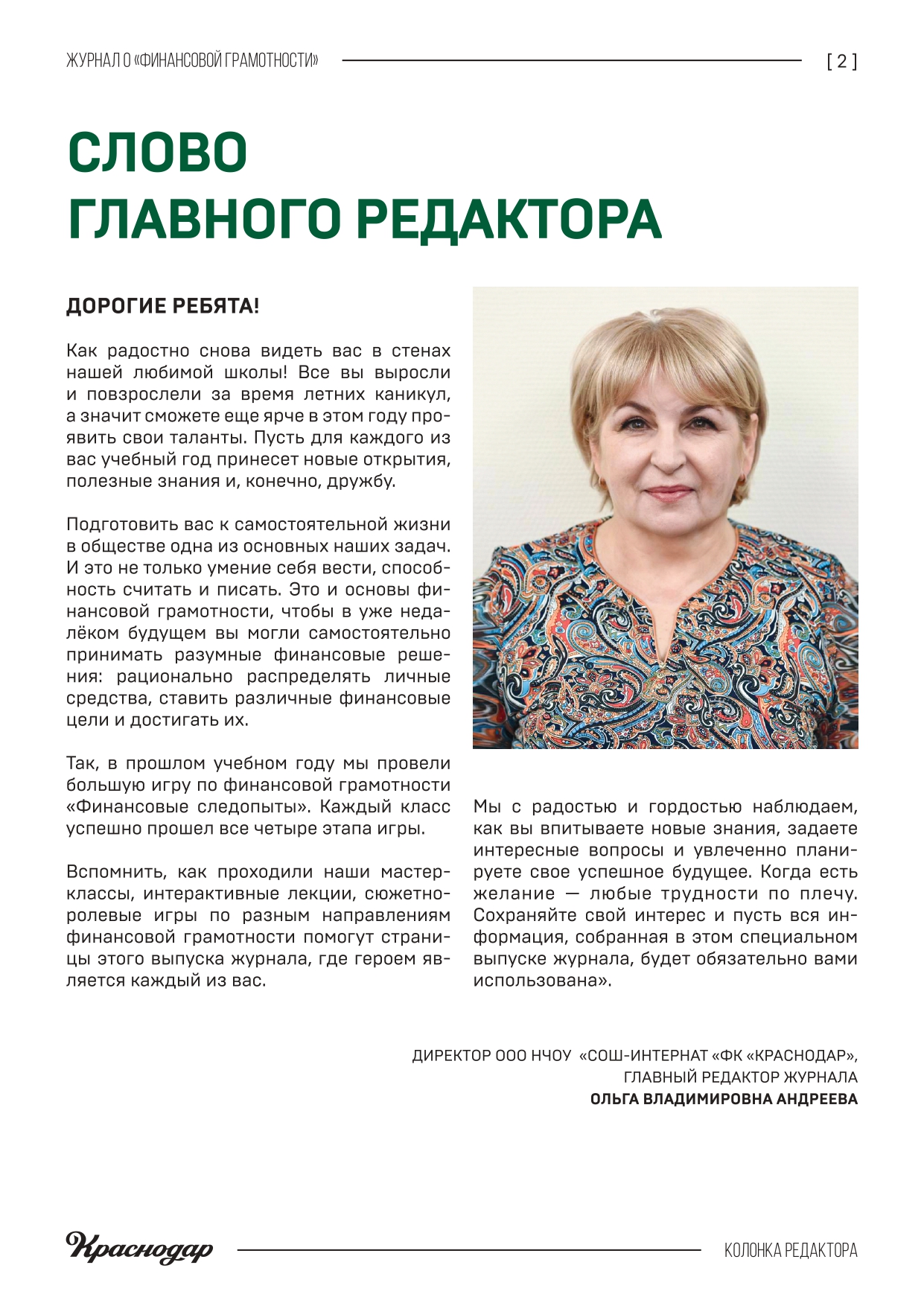 ЖУРНАЛ О «ФИНАНСОВОЙ ГРАМОТНОСТИ» [ 2 ]

СЛОВО
ГЛАВНОГО РЕДАКТОРА

ДОРОГИЕ РЕБЯТА!

Как радостно снова видеть вас в стенах нашей любимой школы! Все вы выросли и повзрослели за время летних каникул, а значит сможете еще ярче в этом году проявить свои таланты. Пусть для каждого из вас учебный год принесет новые открытия, полезные знания и, конечно, дружбу.

Подготовить вас к самостоятельной жизни в обществе одна из основных наших задач. И это не только умение себя вести, способность считать и писать. Это и основы финансовой грамотности, чтобы в уже недалёком будущем вы могли самостоятельно принимать разумные финансовые решения: рационально распределять личные средства, ставить различные финансовые цели и достигать их.

Так, в прошлом учебном году мы провели большую игру по финансовой грамотности «Финансовые следопыты». Каждый класс успешно прошел все четыре этапа игры.

Вспомнить, как проходили наши мастер-классы, интерактивные лекции, сюжетно-ролевые игры по разным направлениям финансовой грамотности помогут страницы этого выпуска журнала, где героем является каждый из вас.

Мы с радостью и гордостью наблюдаем, как вы впитываете новые знания, задаете интересные вопросы и увлеченно планируете свое успешное будущее. Когда есть желание — любые трудности по плечу. Сохраняйте свой интерес и пусть вся информация, собранная в этом специальном выпуске журнала, будет обязательно вами использована».

ДИРЕКТОР ООО НЧОУ «СОШ-ИНТЕРНАТ «ФК «КРАСНОДАР»,
ГЛАВНЫЙ РЕДАКТОР ЖУРНАЛА
ОЛЬГА ВЛАДИМИРОВНА АНДРЕЕВА

Краснодар КОЛОНКА РЕДАКТОРА